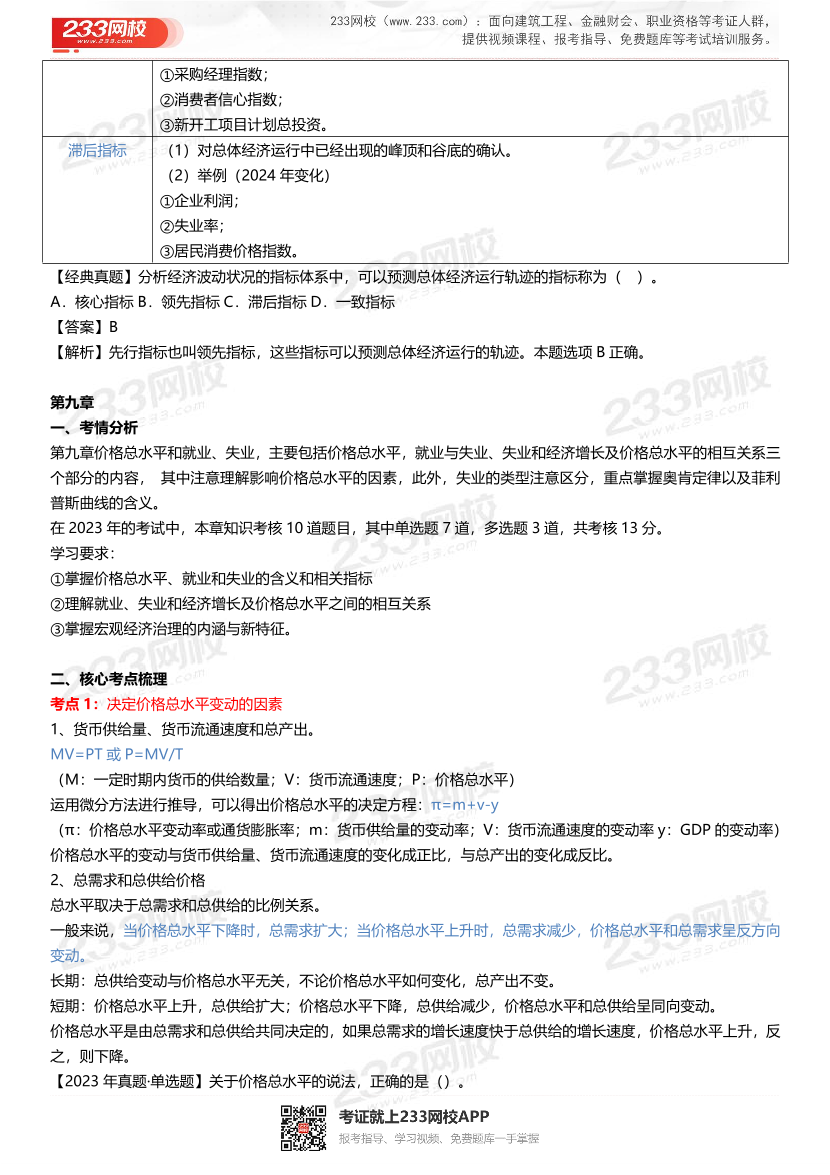 233网校
www.233.com

233网校（www.233.com）：面向建筑工程、金融财会、职业资格等考证人群，提供视频课程、报考指导、免费题库等考试培训服务。

| | ①采购经理指数；<br>②消费者信心指数；<br>③新开工项目计划总投资。 |
|---|---|
| 滞后指标 | （1）对总体经济运行中已经出现的峰顶和谷底的确认。<br>（2）举例（2024 年变化）<br>①企业利润；<br>②失业率；<br>③居民消费价格指数。 |

【经典真题】分析经济波动状况的指标体系中，可以预测总体经济运行轨迹的指标称为（ ）。
A．核心指标 B．领先指标 C．滞后指标 D．一致指标
【答案】B
【解析】先行指标也叫领先指标，这些指标可以预测总体经济运行的轨迹。本题选项 B 正确。

第九章
一、考情分析
第九章价格总水平和就业、失业，主要包括价格总水平，就业与失业、失业和经济增长及价格总水平的相互关系三个部分的内容， 其中注意理解影响价格总水平的因素，此外，失业的类型注意区分，重点掌握奥肯定律以及菲利普斯曲线的含义。
在 2023 年的考试中，本章知识考核 10 道题目，其中单选题 7 道，多选题 3 道，共考核 13 分。
学习要求：
①掌握价格总水平、就业和失业的含义和相关指标
②理解就业、失业和经济增长及价格总水平之间的相互关系
③掌握宏观经济治理的内涵与新特征。

二、核心考点梳理
考点 1：决定价格总水平变动的因素
1、货币供给量、货币流通速度和总产出。
MV=PT 或 P=MV/T
（M：一定时期内货币的供给数量；V：货币流通速度；P：价格总水平）
运用微分方法进行推导，可以得出价格总水平的决定方程：π=m+v-y
（π：价格总水平变动率或通货膨胀率；m：货币供给量的变动率；V：货币流通速度的变动率 y：GDP 的变动率）
价格总水平的变动与货币供给量、货币流通速度的变化成正比，与总产出的变化成反比。
2、总需求和总供给价格
总水平取决于总需求和总供给的比例关系。
一般来说，当价格总水平下降时，总需求扩大；当价格总水平上升时，总需求减少，价格总水平和总需求呈反方向变动。
长期：总供给变动与价格总水平无关，不论价格总水平如何变化，总产出不变。
短期：价格总水平上升，总供给扩大；价格总水平下降，总供给减少，价格总水平和总供给呈同向变动。
价格总水平是由总需求和总供给共同决定的，如果总需求的增长速度快于总供给的增长速度，价格总水平上升，反之，则下降。
【2023 年真题·单选题】关于价格总水平的说法，正确的是（）。

考证就上233网校APP
报考指导、学习视频、免费题库一手掌握